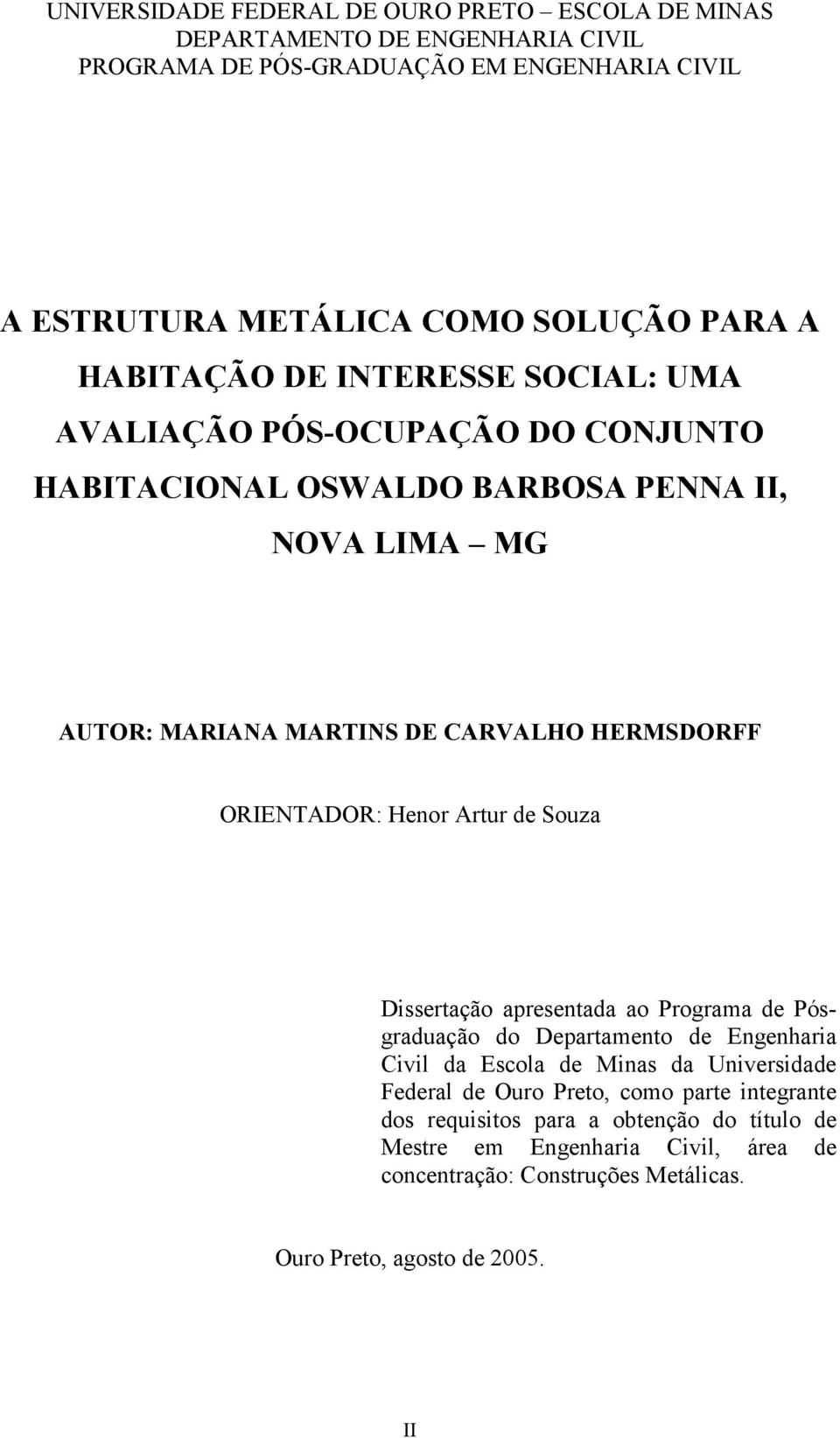 UNIVERSIDADE FEDERAL DE OURO PRETO – ESCOLA DE MINAS
DEPARTAMENTO DE ENGENHARIA CIVIL
PROGRAMA DE PÓS-GRADUAÇÃO EM ENGENHARIA CIVIL

A ESTRUTURA METÁLICA COMO SOLUÇÃO PARA A HABITAÇÃO DE INTERESSE SOCIAL: UMA AVALIAÇÃO PÓS-OCUPAÇÃO DO CONJUNTO HABITACIONAL OSWALDO BARBOSA PENNA II, NOVA LIMA – MG

AUTOR: MARIANA MARTINS DE CARVALHO HERMSDORFF

ORIENTADOR: Henor Artur de Souza

Dissertação apresentada ao Programa de Pós-graduação do Departamento de Engenharia Civil da Escola de Minas da Universidade Federal de Ouro Preto, como parte integrante dos requisitos para a obtenção do título de Mestre em Engenharia Civil, área de concentração: Construções Metálicas.

Ouro Preto, agosto de 2005.

II